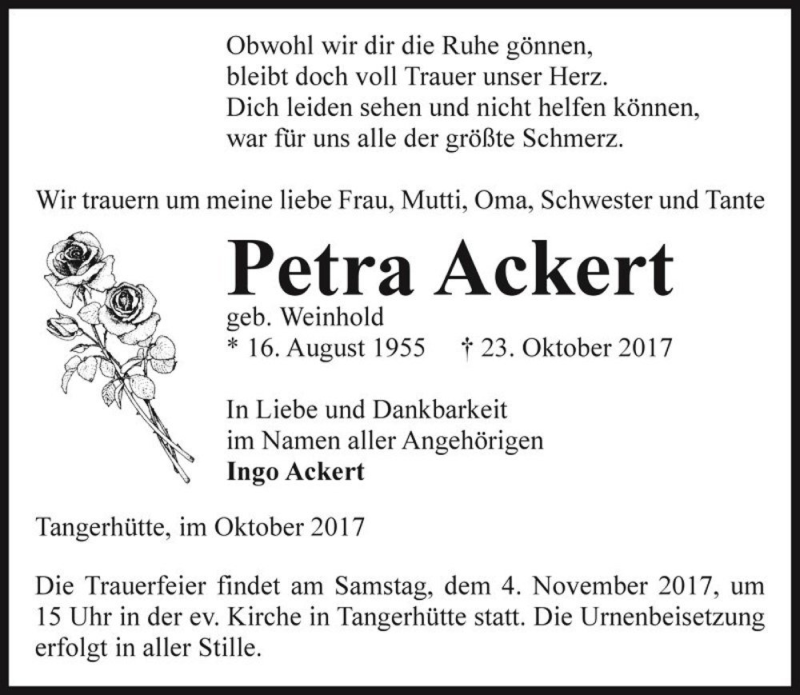 Obwohl wir dir die Ruhe gönnen,
bleibt doch voll Trauer unser Herz.
Dich leiden sehen und nicht helfen können,
war für uns alle der größte Schmerz.

Wir trauern um meine liebe Frau, Mutti, Oma, Schwester und Tante

Petra Ackert

geb. Weinhold
* 16. August 1955 † 23. Oktober 2017

In Liebe und Dankbarkeit
im Namen aller Angehörigen
Ingo Ackert

Tangerhütte, im Oktober 2017

Die Trauerfeier findet am Samstag, dem 4. November 2017, um 15 Uhr in der ev. Kirche in Tangerhütte statt. Die Urnenbeisetzung erfolgt in aller Stille.